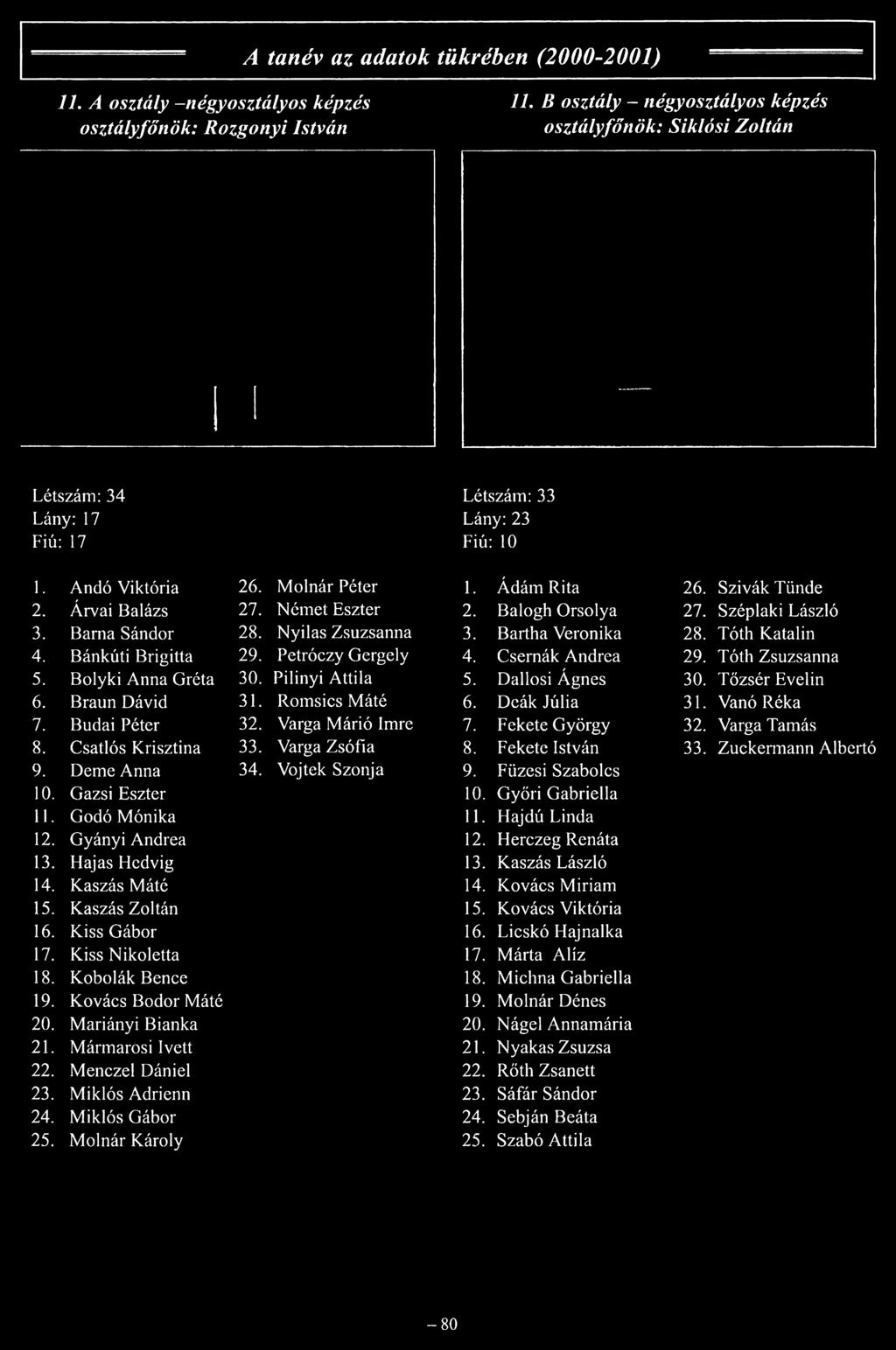 A tanév az adatok tükrében (2000-2001)

11. A osztály –négyosztályos képzés
osztályfőnök: Rozgonyi István

Létszám: 34
Lány: 17
Fiú: 17

1. Andó Viktória
2. Árvai Balázs
3. Barna Sándor
4. Bánkúti Brigitta
5. Bolyki Anna Gréta
6. Braun Dávid
7. Budai Péter
8. Csatlós Krisztina
9. Deme Anna
10. Gazsi Eszter
11. Godó Mónika
12. Gyányi Andrea
13. Hajas Hedvig
14. Kaszás Máté
15. Kaszás Zoltán
16. Kiss Gábor
17. Kiss Nikoletta
18. Kobolák Bence
19. Kovács Bodor Máté
20. Mariányi Bianka
21. Mármarosi Ivett
22. Menczel Dániel
23. Miklós Adrienn
24. Miklós Gábor
25. Molnár Károly
26. Molnár Péter
27. Német Eszter
28. Nyilas Zsuzsanna
29. Petróczy Gergely
30. Pilinyi Attila
31. Romsics Máté
32. Varga Márió Imre
33. Varga Zsófia
34. Vojtek Szonja

11. B osztály – négyosztályos képzés
osztályfőnök: Siklósi Zoltán

Létszám: 33
Lány: 23
Fiú: 10

1. Ádám Rita
2. Balogh Orsolya
3. Bartha Veronika
4. Csernák Andrea
5. Dallosi Ágnes
6. Deák Júlia
7. Fekete György
8. Fekete István
9. Füzesi Szabolcs
10. Győri Gabriella
11. Hajdú Linda
12. Herczeg Renáta
13. Kaszás László
14. Kovács Miriam
15. Kovács Viktória
16. Licskó Hajnalka
17. Márta Alíz
18. Michna Gabriella
19. Molnár Dénes
20. Nágel Annamária
21. Nyakas Zsuzsa
22. Rőth Zsanett
23. Sáfár Sándor
24. Sebján Beáta
25. Szabó Attila
26. Szivák Tünde
27. Széplaki László
28. Tóth Katalin
29. Tóth Zsuzsanna
30. Tőzsér Evelin
31. Vanó Réka
32. Varga Tamás
33. Zuckermann Albertó

– 80